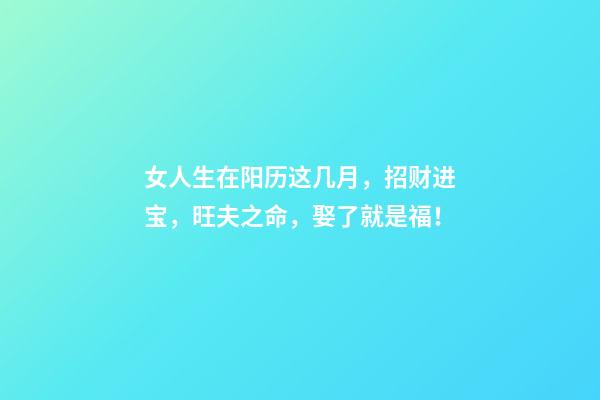 女人生在阳历这几月，招财进宝，旺夫之命，娶了就是福！